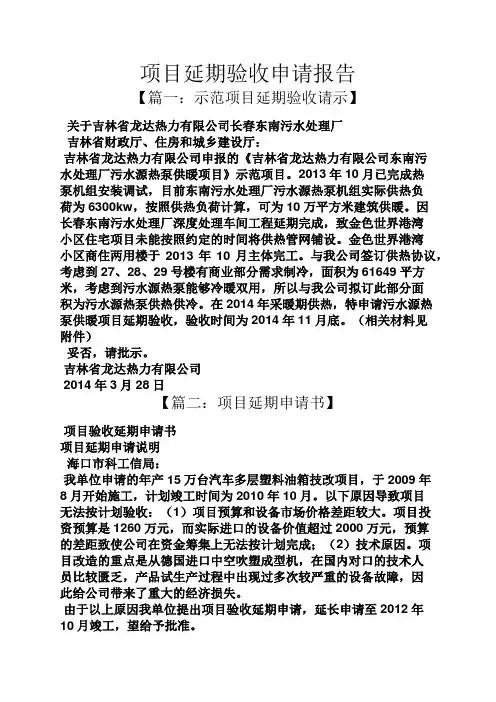 项目延期验收申请报告

【篇一：示范项目延期验收请示】

关于吉林省龙达热力有限公司长春东南污水处理厂

吉林省财政厅、住房和城乡建设厅：

吉林省龙达热力有限公司申报的《吉林省龙达热力有限公司东南污水处理厂污水源热泵供暖项目》示范项目。2013 年 10 月已完成热泵机组安装调试，目前东南污水处理厂污水源热泵机组实际供热负荷为 6300kw，按照供热负荷计算，可为 10 万平方米建筑供暖。因长春东南污水处理厂深度处理车间工程延期完成，致金色世界港湾小区住宅项目未能按照约定的时间将供热管网铺设。金色世界港湾小区商住两用楼于 2013 年 10 月主体完工。与我公司签订供热协议，考虑到 27、28、29 号楼有商业部分需求制冷，面积为 61649 平方米，考虑到污水源热泵能够冷暖双用，所以与我公司拟订此部分面积为污水源热泵供热供冷。在 2014 年采暖期供热，特申请污水源热泵供暖项目延期验收，验收时间为 2014 年 11 月底。（相关材料见附件）

妥否，请批示。

吉林省龙达热力有限公司

2014 年 3 月 28 日

【篇二：项目延期申请书】

项目验收延期申请书

项目延期申请说明

海口市科工信局：

我单位申请的年产 15 万台汽车多层塑料油箱技改项目，于 2009 年 8 月开始施工，计划竣工时间为 2010 年 10 月。以下原因导致项目无法按计划验收：（1）项目预算和设备市场价格差距较大。项目投资预算是 1260 万元，而实际进口的设备价值超过 2000 万元，预算的差距致使公司在资金筹集上无法按计划完成；（2）技术原因。项目改造的重点是从德国进口中空吹塑成型机，在国内对口的技术人员比较匮乏，产品试生产过程中出现过多次较严重的设备故障，因此给公司带来了重大的经济损失。

由于以上原因我单位提出项目验收延期申请，延长申请至 2012 年 10 月竣工，望给予批准。